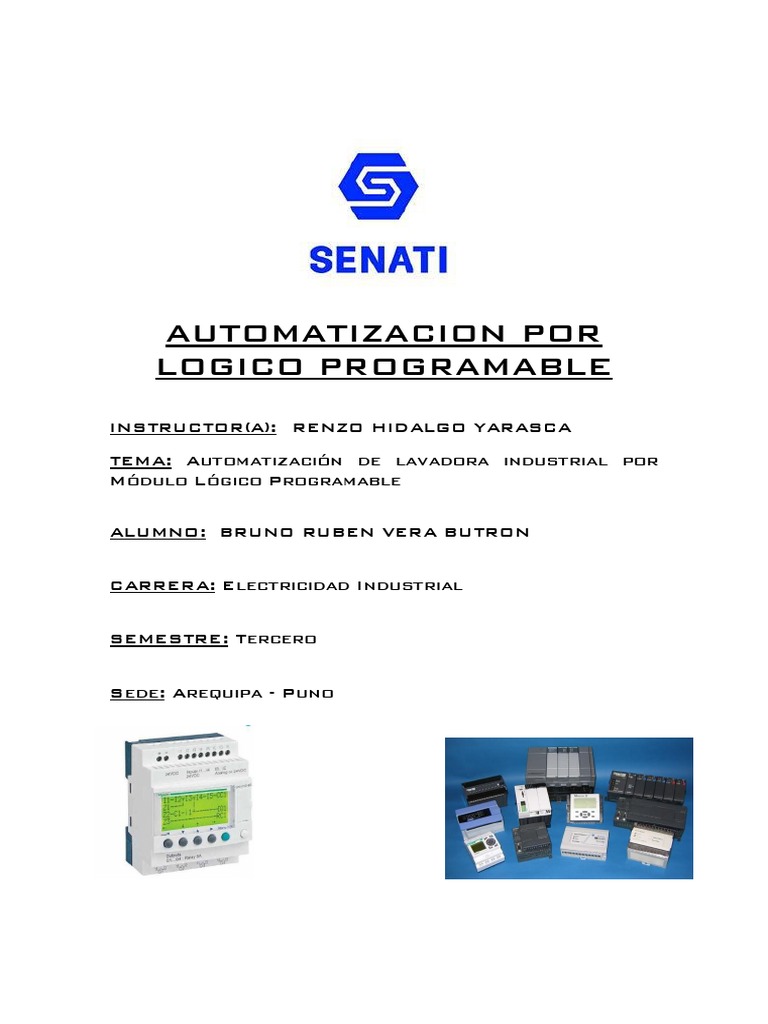 SENATI

AUTOMATIZACION POR LOGICO PROGRAMABLE

INSTRUCTOR(A): RENZO HIDALGO YARASCA

TEMA: Automatización de lavadora industrial por Módulo Lógico Programable

ALUMNO: BRUNO RUBEN VERA BUTRON

CARRERA: Electricidad Industrial

SEMESTRE: Tercero

Sede: Arequipa - Puno